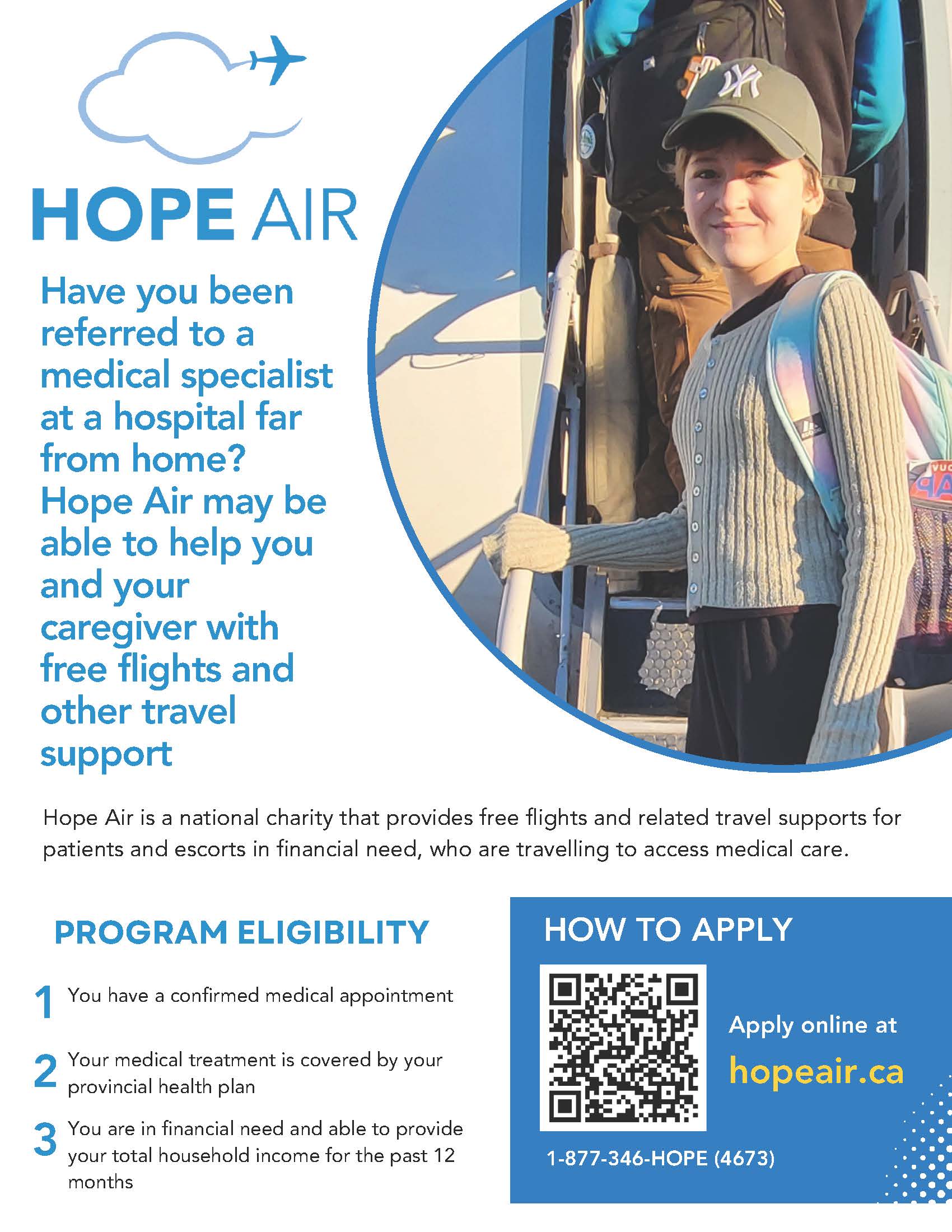 HOPE AIR

Have you been referred to a medical specialist at a hospital far from home? Hope Air may be able to help you and your caregiver with free flights and other travel support

Hope Air is a national charity that provides free flights and related travel supports for patients and escorts in financial need, who are travelling to access medical care.

PROGRAM ELIGIBILITY

1 You have a confirmed medical appointment

2 Your medical treatment is covered by your provincial health plan

3 You are in financial need and able to provide your total household income for the past 12 months

HOW TO APPLY

Apply online at
hopeair.ca

1-877-346-HOPE (4673)